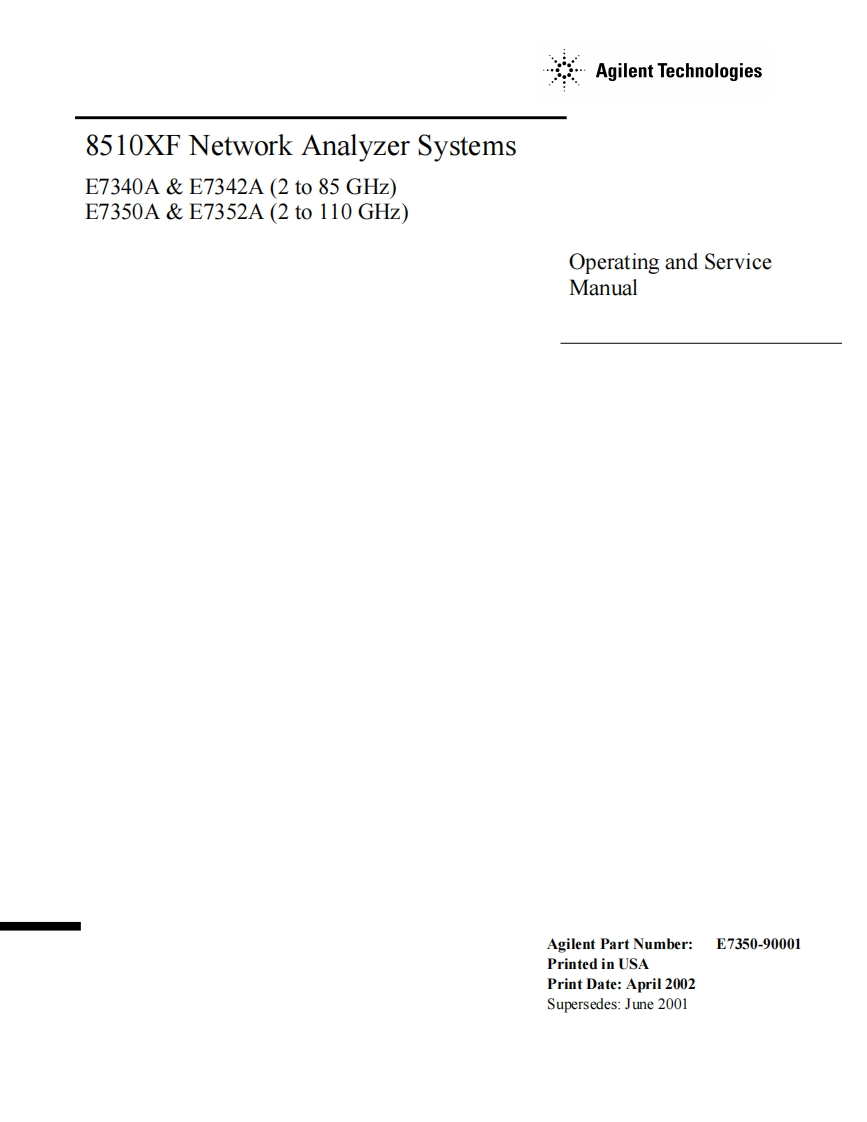 Agilent Technologies

8510XF Network Analyzer Systems

E7340A & E7342A (2 to 85 GHz)
E7350A & E7352A (2 to 110 GHz)

Operating and Service Manual

Agilent Part Number: E7350-90001
Printed in USA
Print Date: April 2002
Supersedes: June 2001